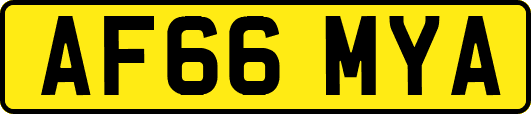 AF66 MYA